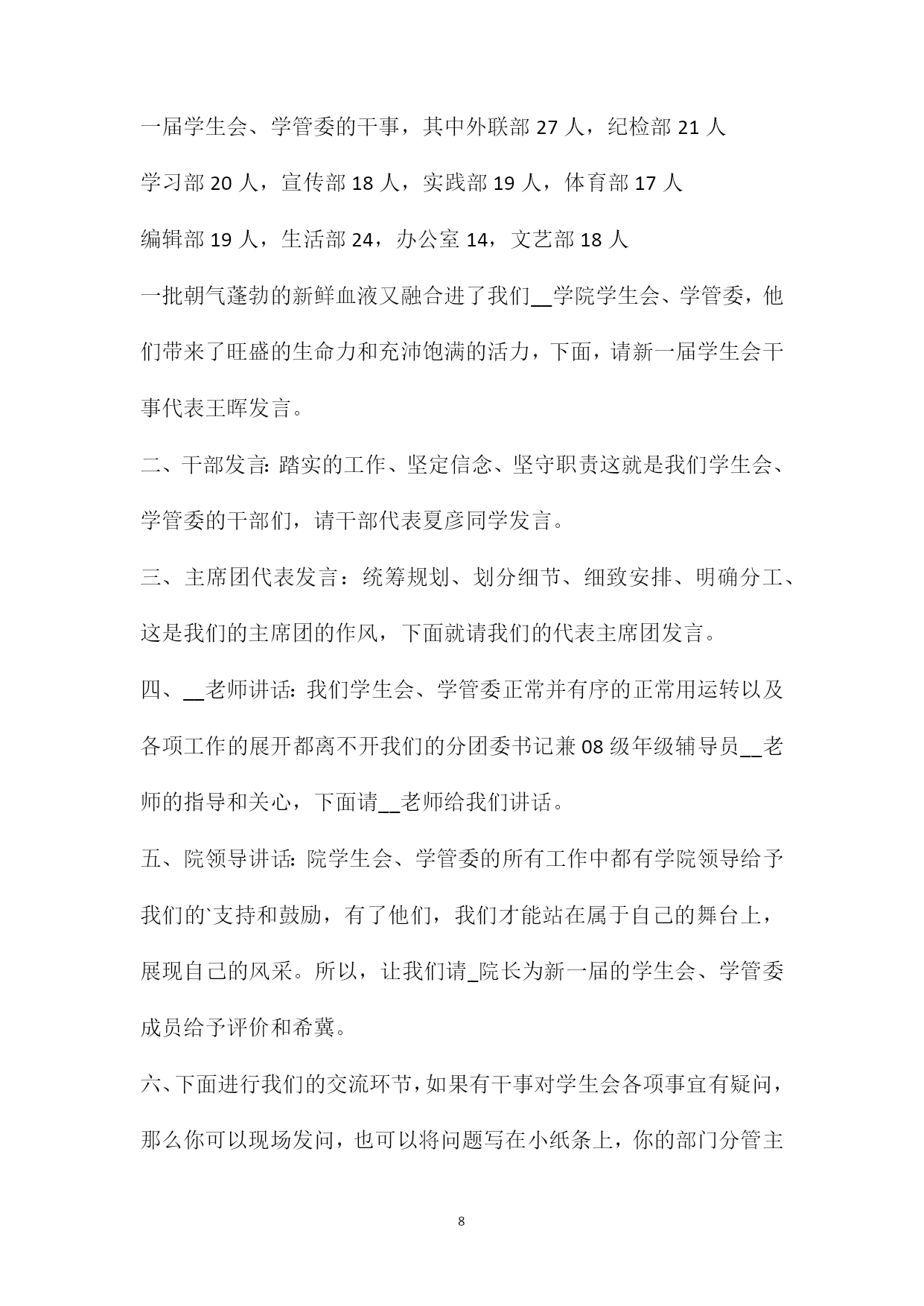 一届学生会、学管委的干事，其中外联部 27 人，纪检部 21 人

学习部 20 人，宣传部 18 人，实践部 19 人，体育部 17 人

编辑部 19 人，生活部 24，办公室 14，文艺部 18 人

一批朝气蓬勃的新鲜血液又融合进了我们__学院学生会、学管委，他们带来了旺盛的生命力和充沛饱满的活力，下面，请新一届学生会干事代表王晖发言。

二、干部发言: 踏实的工作、坚定信念、坚守职责这就是我们学生会、学管委的干部们，请干部代表夏彦同学发言。

三、主席团代表发言：统筹规划、划分细节、细致安排、明确分工、这是我们的主席团的作风，下面就请我们的代表主席团发言。

四、__老师讲话: 我们学生会、学管委正常并有序的正常用运转以及各项工作的展开都离不开我们的分团委书记兼 08 级年级辅导员__老师的指导和关心，下面请__老师给我们讲话。

五、院领导讲话: 院学生会、学管委的所有工作中都有学院领导给予我们的`支持和鼓励，有了他们，我们才能站在属于自己的舞台上，展现自己的风采。所以，让我们请_院长为新一届的学生会、学管委成员给予评价和希冀。

六、下面进行我们的交流环节，如果有干事对学生会各项事宜有疑问，那么你可以现场发问，也可以将问题写在小纸条上，你的部门分管主

8